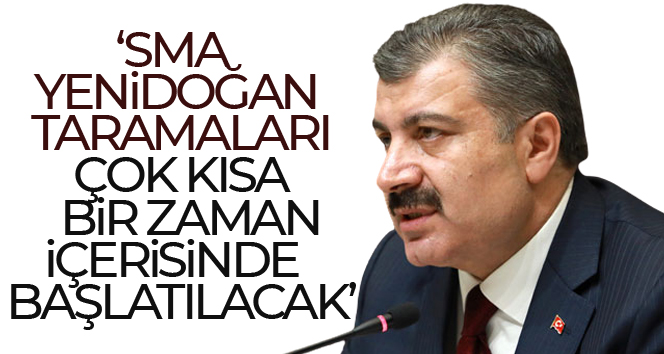 ‘SMA YENİDOĞAN TARAMALARI ÇOK KISA BİR ZAMAN İÇERİSİNDE BAŞLATILACAK’